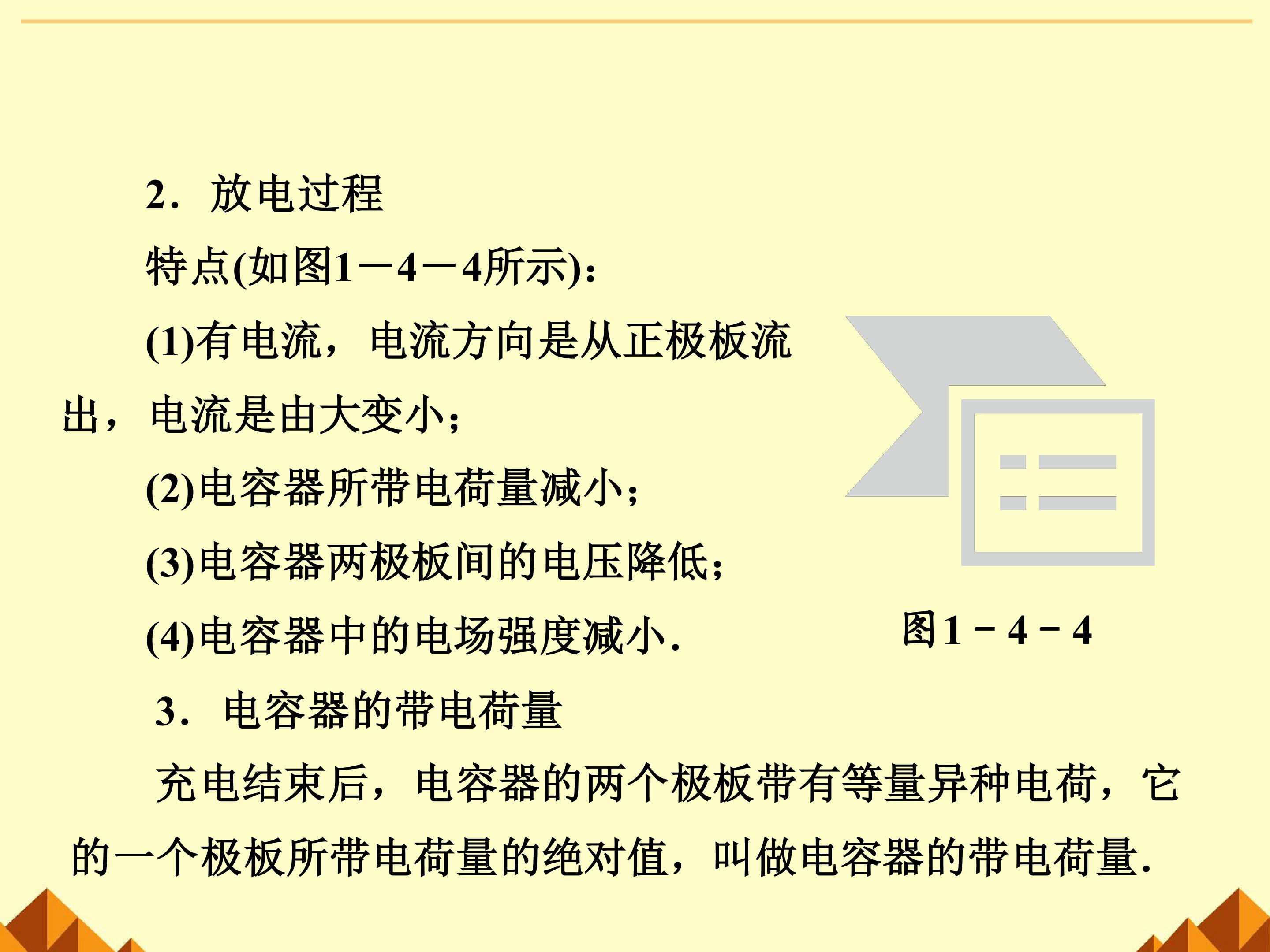 2．放电过程

特点(如图1－4－4所示)：

(1)有电流，电流方向是从正极板流出，电流是由大变小；

(2)电容器所带电荷量减小；

(3)电容器两极板间的电压降低；

(4)电容器中的电场强度减小.

图1－4－4

3．电容器的带电荷量

充电结束后，电容器的两个极板带有等量异种电荷，它的一个极板所带电荷量的绝对值，叫做电容器的带电荷量.